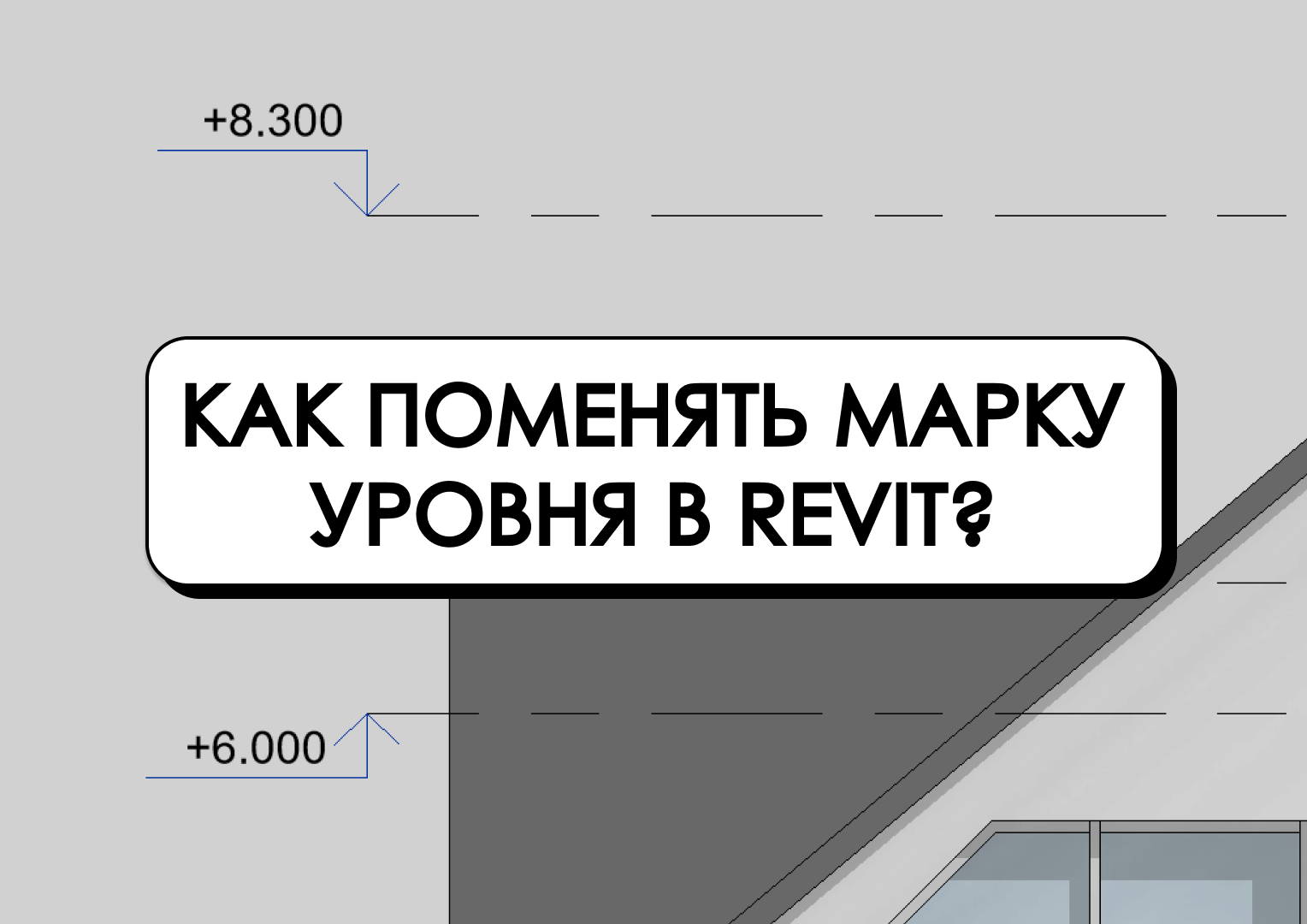 +8.300

КАК ПОМЕНЯТЬ МАРКУ УРОВНЯ В REVIT?

+6.000